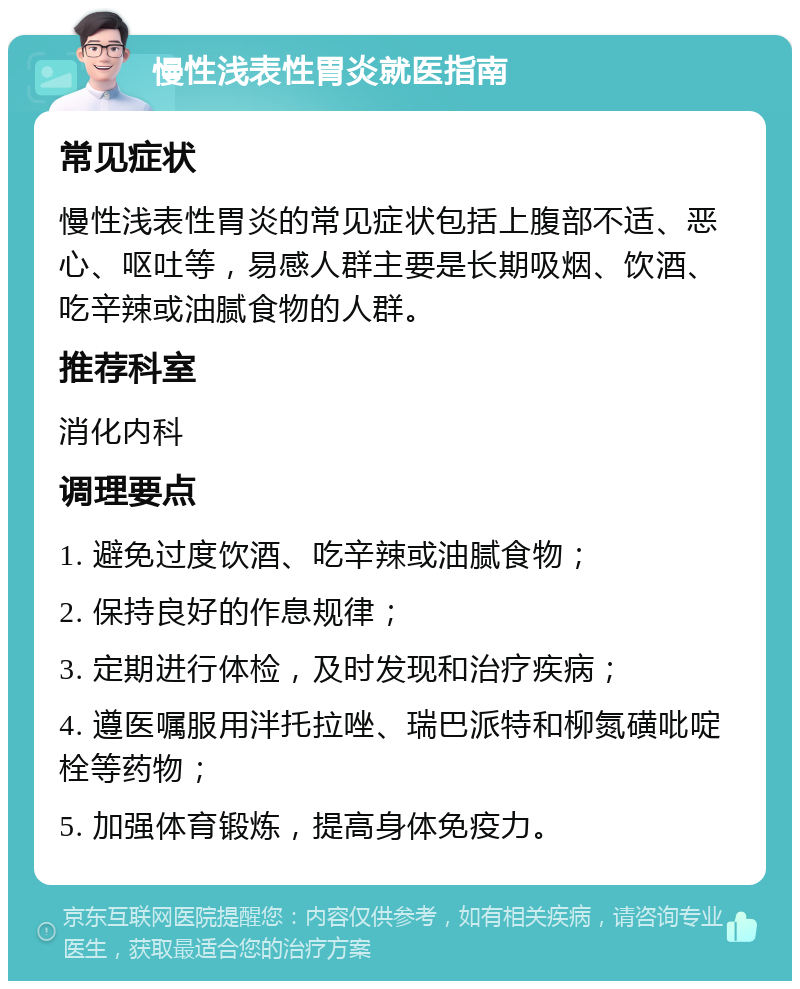 慢性浅表性胃炎就医指南

常见症状

慢性浅表性胃炎的常见症状包括上腹部不适、恶心、呕吐等，易感人群主要是长期吸烟、饮酒、吃辛辣或油腻食物的人群。

推荐科室

消化内科

调理要点

1. 避免过度饮酒、吃辛辣或油腻食物；

2. 保持良好的作息规律；

3. 定期进行体检，及时发现和治疗疾病；

4. 遵医嘱服用泮托拉唑、瑞巴派特和柳氮磺吡啶栓等药物；

5. 加强体育锻炼，提高身体免疫力。

京东互联网医院提醒您：内容仅供参考，如有相关疾病，请咨询专业医生，获取最适合您的治疗方案